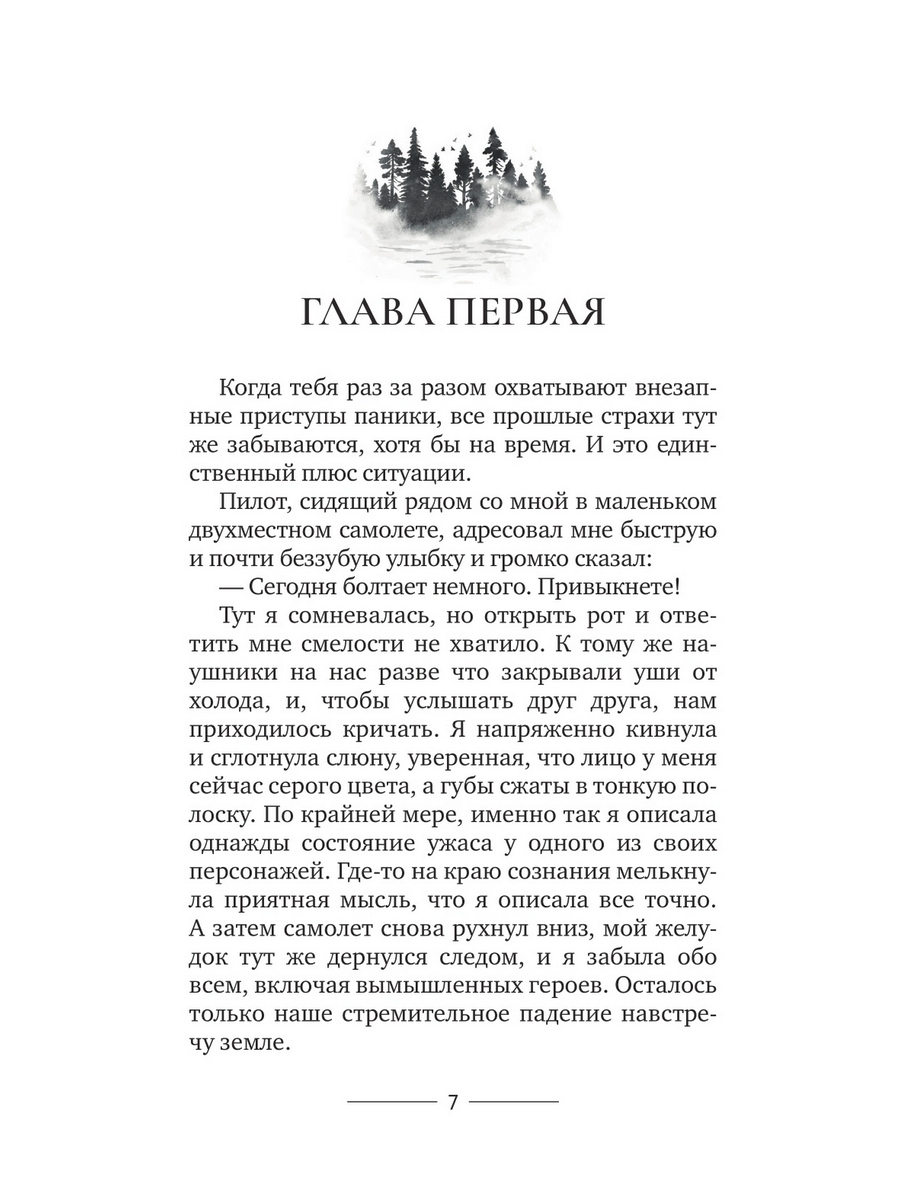 ГЛАВА ПЕРВАЯ

Когда тебя раз за разом охватывают внезапные приступы паники, все прошлые страхи тут же забываются, хотя бы на время. И это единственный плюс ситуации.

Пилот, сидящий рядом со мной в маленьком двухместном самолете, адресовал мне быструю и почти беззубую улыбку и громко сказал:

— Сегодня болтает немного. Привыкнете!

Тут я сомневалась, но открыть рот и ответить мне смелости не хватило. К тому же наушники на нас разве что закрывали уши от холода, и, чтобы услышать друг друга, нам приходилось кричать. Я напряженно кивнула и сглотнула слюну, уверенная, что лицо у меня сейчас серого цвета, а губы сжаты в тонкую полоску. По крайней мере, именно так я описала однажды состояние ужаса у одного из своих персонажей. Где-то на краю сознания мелькнула приятная мысль, что я описала все точно. А затем самолет снова рухнул вниз, мой желудок тут же дернулся следом, и я забыла обо всем, включая вымышленных героев. Осталось только наше стремительное падение навстречу земле.

7